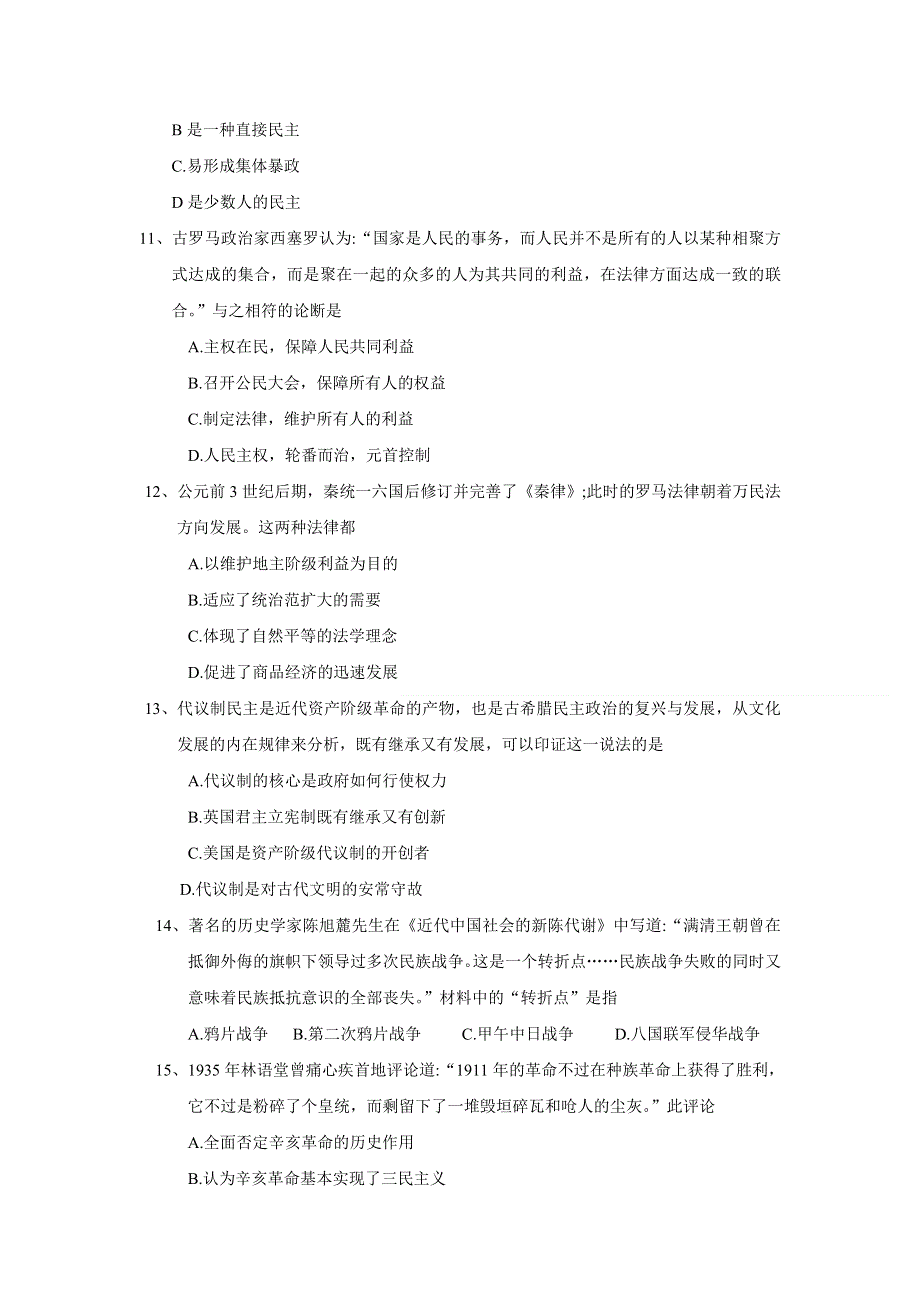 B 是一种直接民主

C.易形成集体暴政

D 是少数人的民主

11、古罗马政治家西塞罗认为:“国家是人民的事务，而人民并不是所有的人以某种相聚方式达成的集合，而是聚在一起的众多的人为其共同的利益，在法律方面达成一致的联合。”与之相符的论断是

A.主权在民，保障人民共同利益

B.召开公民大会，保障所有人的权益

C.制定法律，维护所有人的利益

D.人民主权，轮番而治，元首控制

12、公元前 3 世纪后期，秦统一六国后修订并完善了《秦律》;此时的罗马法律朝着万民法方向发展。这两种法律都

A.以维护地主阶级利益为目的

B.适应了统治范扩大的需要

C.体现了自然平等的法学理念

D.促进了商品经济的迅速发展

13、代议制民主是近代资产阶级革命的产物，也是古希腊民主政治的复兴与发展，从文化发展的内在规律来分析，既有继承又有发展，可以印证这一说法的是

A.代议制的核心是政府如何行使权力

B.英国君主立宪制既有继承又有创新

C.美国是资产阶级代议制的开创者

D.代议制是对古代文明的安常守故

14、著名的历史学家陈旭麓先生在《近代中国社会的新陈代谢》中写道:“满清王朝曾在抵御外侮的旗帜下领导过多次民族战争。这是一个转折点……民族战争失败的同时又意味着民族抵抗意识的全部丧失。”材料中的“转折点”是指

A.鸦片战争　B.第二次鸦片战争　C.甲午中日战争　D.八国联军侵华战争

15、1935 年林语堂曾痛心疾首地评论道:“1911 年的革命不过在种族革命上获得了胜利，它不过是粉碎了个皇统，而剩留下了一堆毁垣碎瓦和呛人的尘灰。”此评论

A.全面否定辛亥革命的历史作用

B.认为辛亥革命基本实现了三民主义